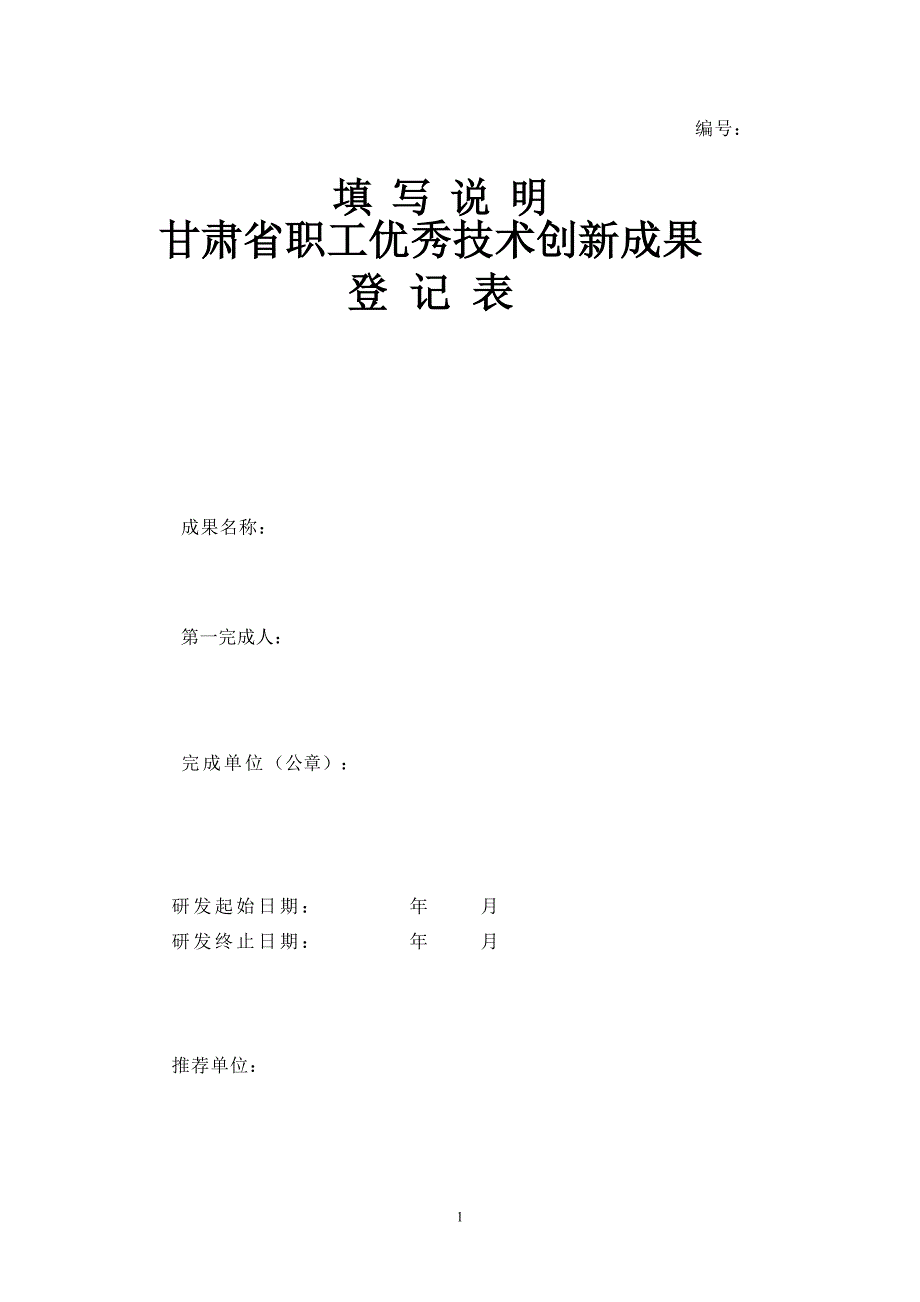 编号：

填 写 说 明
甘肃省职工优秀技术创新成果
登 记 表

成果名称：

第一完成人：

完成单位（公章）：

研发起始日期： 年 月
研发终止日期： 年 月

推荐单位：

1